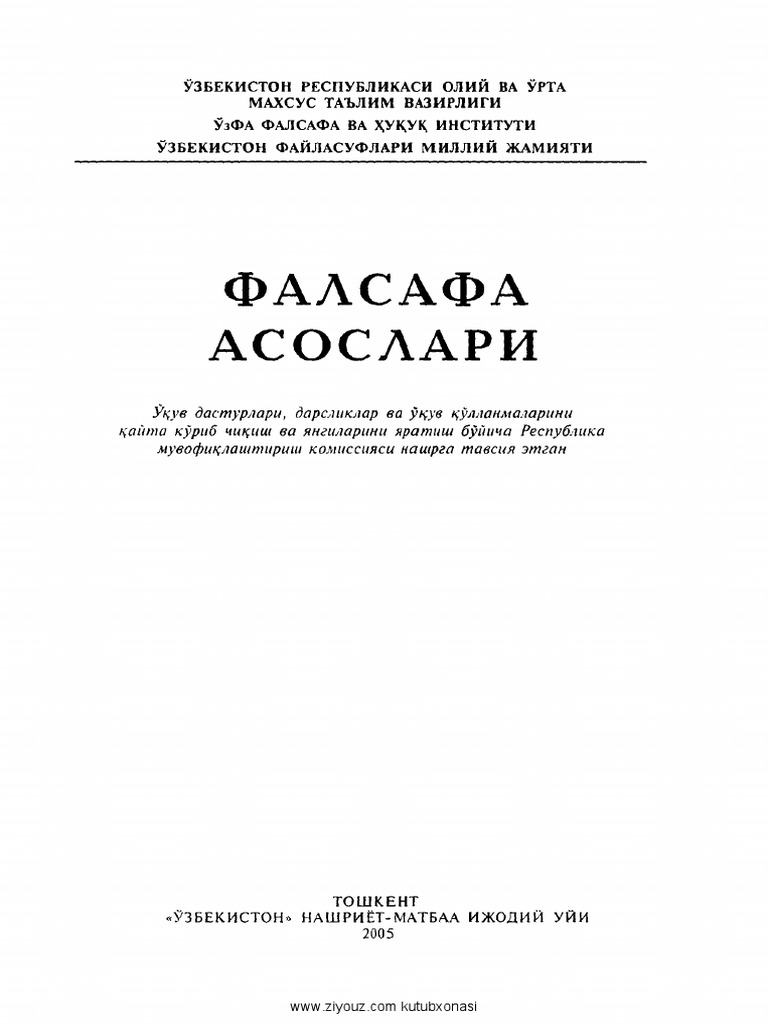 ЎЗБЕКИСТОН РЕСПУБЛИКАСИ ОЛИЙ ВА ЎРТА МАХСУС ТАЪЛИМ ВАЗИРЛИГИ
ЎзФА ФАЛСАФА ВА ҲУҚУҚ ИНСТИТУТИ
ЎЗБЕКИСТОН ФАЙЛАСУФЛАРИ МИЛЛИЙ ЖАМИЯТИ

ФАЛСАФА
АСОСЛАРИ

Ўқув дастурлари, дарсликлар ва ўқув қўлланмаларини қайта кўриб чиқиш ва янгиларини яратиш бўйича Республика мувофиқлаштириш комиссияси нашрга тавсия этган

ТОШКЕНТ
«ЎЗБЕКИСТОН» НАШРИЁТ-МАТБАА ИЖОДИЙ УЙИ
2005

www.ziyouz.com kutubxonasi